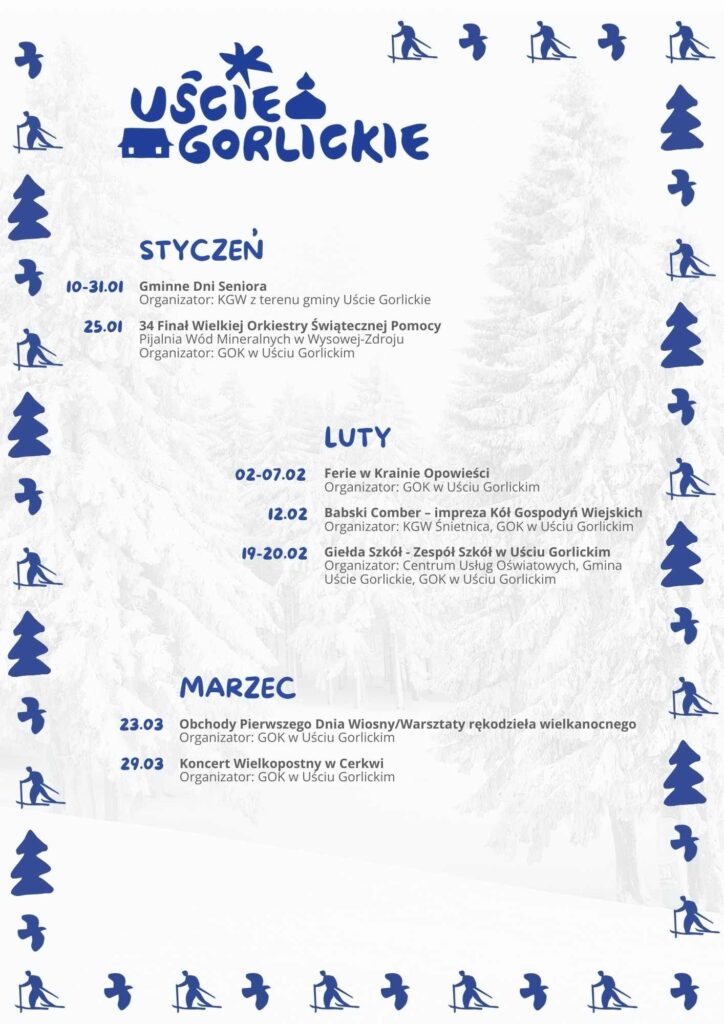 UŚCIE GORLICKIE

STYCZEŃ

10-31.01 Gminne Dni Seniora
Organizator: KGW z terenu gminy Uście Gorlickie

25.01 34 Finał Wielkiej Orkiestry Świątecznej Pomocy
Pijalnia Wód Mineralnych w Wysowej-Zdroju
Organizator: GOK w Uściu Gorlickim

LUTY

02-07.02 Ferie w Krainie Opowieści
Organizator: GOK w Uściu Gorlickim

12.02 Babski Comber – impreza Kół Gospodyń Wiejskich
Organizator: KGW Śnietnica, GOK w Uściu Gorlickim

19-20.02 Giełda Szkół - Zespół Szkół w Uściu Gorlickim
Organizator: Centrum Usług Oświatowych, Gmina Uście Gorlickie, GOK w Uściu Gorlickim

MARZEC

23.03 Obchody Pierwszego Dnia Wiosny/Warsztaty rękodzieła wielkanocnego
Organizator: GOK w Uściu Gorlickim

29.03 Koncert Wielkopostny w Cerkwi
Organizator: GOK w Uściu Gorlickim